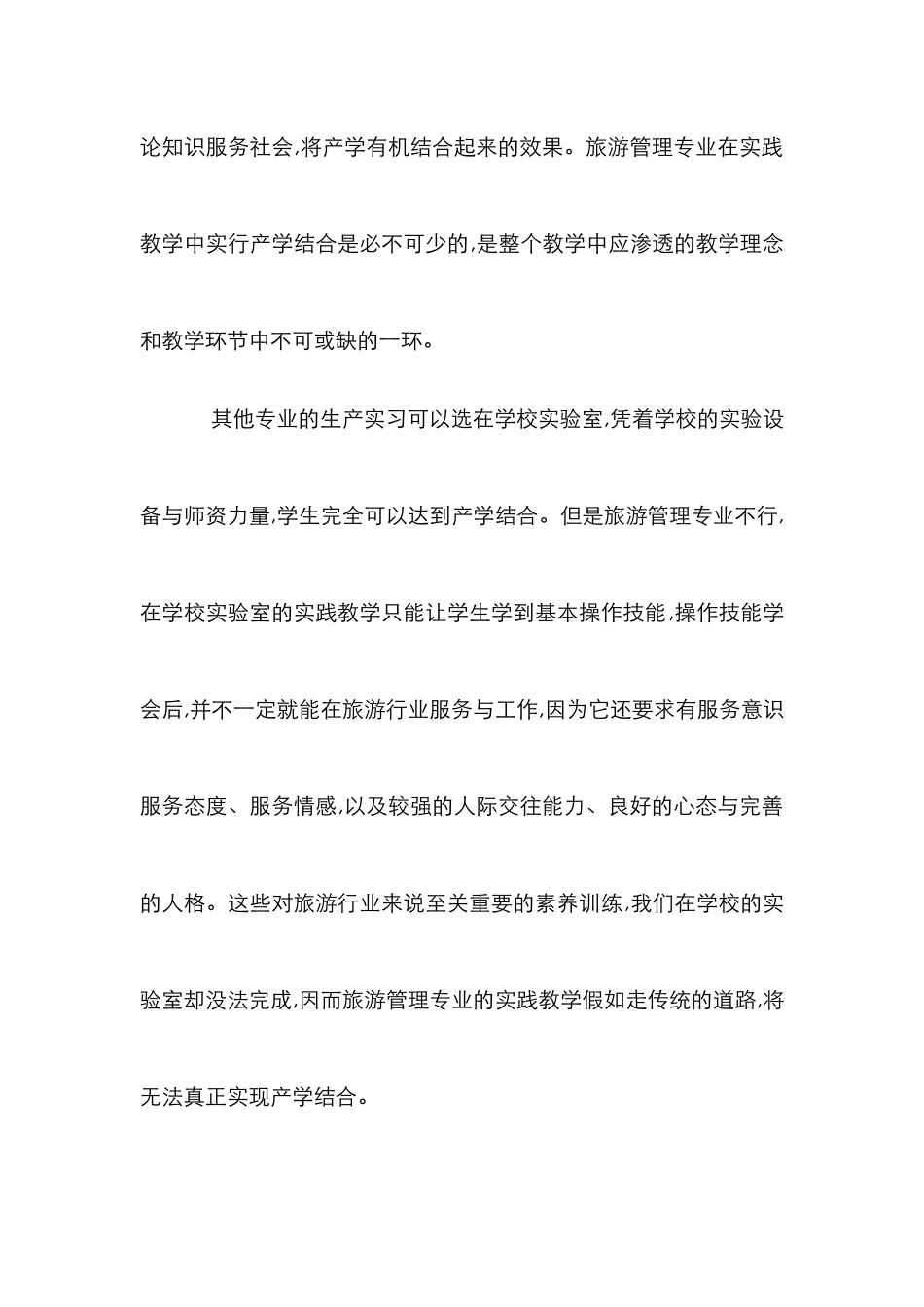 论知识服务社会,将产学有机结合起来的效果。旅游管理专业在实践教学中实行产学结合是必不可少的,是整个教学中应渗透的教学理念和教学环节中不可或缺的一环。

其他专业的生产实习可以选在学校实验室,凭着学校的实验设备与师资力量,学生完全可以达到产学结合。但是旅游管理专业不行,在学校实验室的实践教学只能让学生学到基本操作技能,操作技能学会后,并不一定就能在旅游行业服务与工作,因为它还要求有服务意识服务态度、服务情感,以及较强的人际交往能力、良好的心态与完善的人格。这些对旅游行业来说至关重要的素养训练,我们在学校的实验室却没法完成,因而旅游管理专业的实践教学假如走传统的道路,将无法真正实现产学结合。